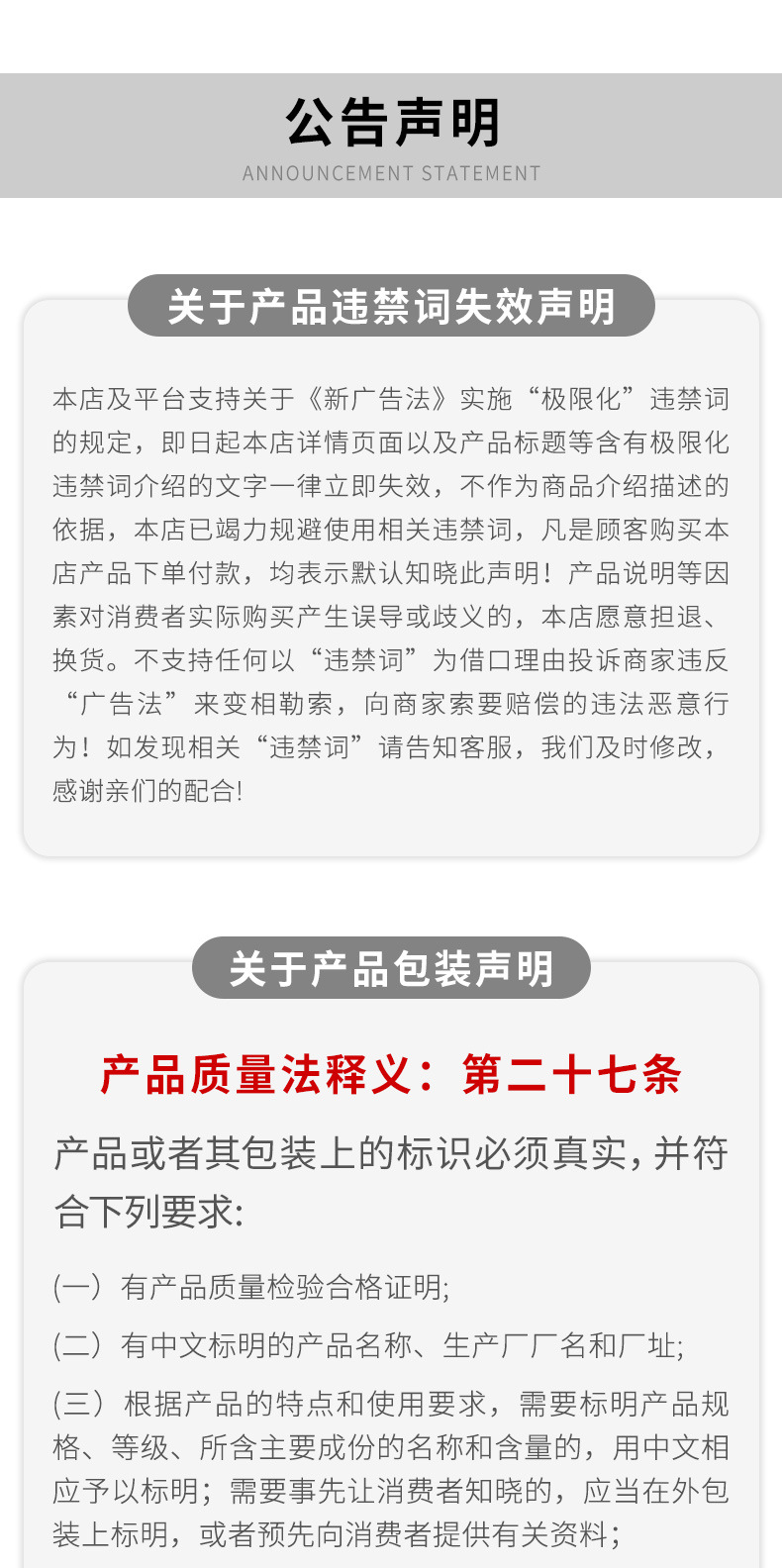 公告声明
ANNOUNCEMENT STATEMENT

关于产品违禁词失效声明

本店及平台支持关于《新广告法》实施“极限化”违禁词的规定，即日起本店详情页面以及产品标题等含有极限化违禁词介绍的文字一律立即失效，不作为商品介绍描述的依据，本店已竭力规避使用相关违禁词，凡是顾客购买本店产品下单付款，均表示默认知晓此声明！产品说明等因素对消费者实际购买产生误导或歧义的，本店愿意担退、换货。不支持任何以“违禁词”为借口理由投诉商家违反“广告法”来变相勒索，向商家索要赔偿的违法恶意行为！如发现相关“违禁词”请告知客服，我们及时修改，感谢亲们的配合!

关于产品包装声明

产品质量法释义：第二十七条

产品或者其包装上的标识必须真实,并符合下列要求:

(一）有产品质量检验合格证明;

(二）有中文标明的产品名称、生产厂厂名和厂址;

(三）根据产品的特点和使用要求，需要标明产品规格、等级、所含主要成份的名称和含量的，用中文相应予以标明；需要事先让消费者知晓的，应当在外包装上标明，或者预先向消费者提供有关资料；